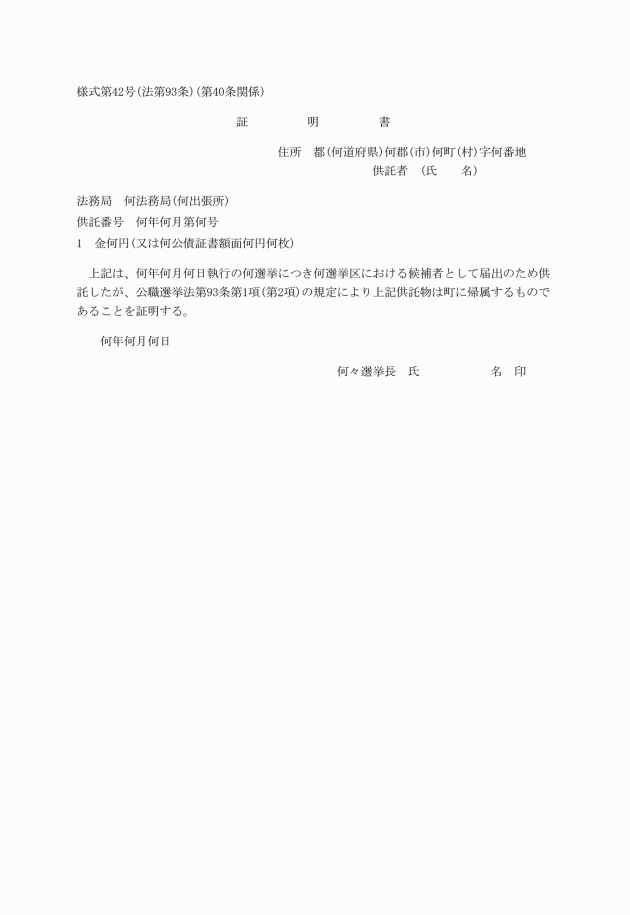 様式第42号（法第93条）（第40条関係）

証　明　書

住所　都（何道府県）何郡（市）何町（村）字何番地
供託者　（氏　　名）

法務局　何法務局（何出張所）
供託番号　何年何月第何号
1　金何円（又は何公債証書額面何円何枚）

上記は、何年何月何日執行の何選挙につき何選挙区における候補者として届出のため供託したが、公職選挙法第93条第1項（第2項）の規定により上記供託物は町に帰属するものであることを証明する。

何年何月何日

何々選挙長　氏　　名　印